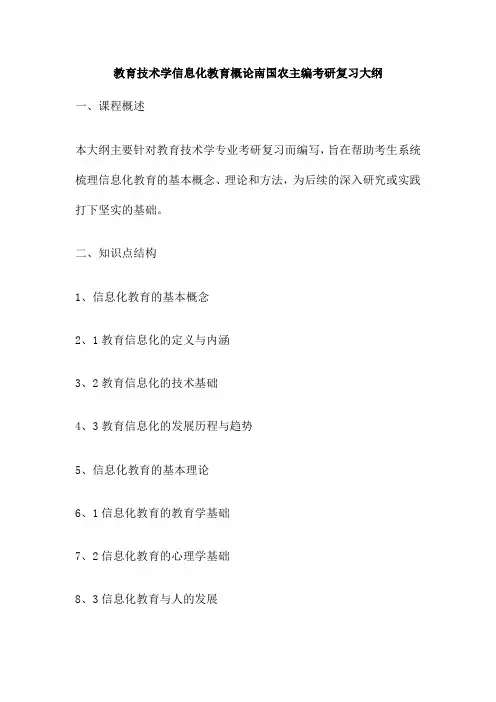 教育技术学信息化教育概论南国农主编考研复习大纲

一、课程概述

本大纲主要针对教育技术学专业考研复习而编写，旨在帮助考生系统梳理信息化教育的基本概念、理论和方法，为后续的深入研究或实践打下坚实的基础。

二、知识点结构

1、信息化教育的基本概念

2、1 教育信息化的定义与内涵

3、2 教育信息化的技术基础

4、3 教育信息化的发展历程与趋势

5、信息化教育的基本理论

6、1 信息化教育的教育学基础

7、2 信息化教育的心理学基础

8、3 信息化教育与人的发展